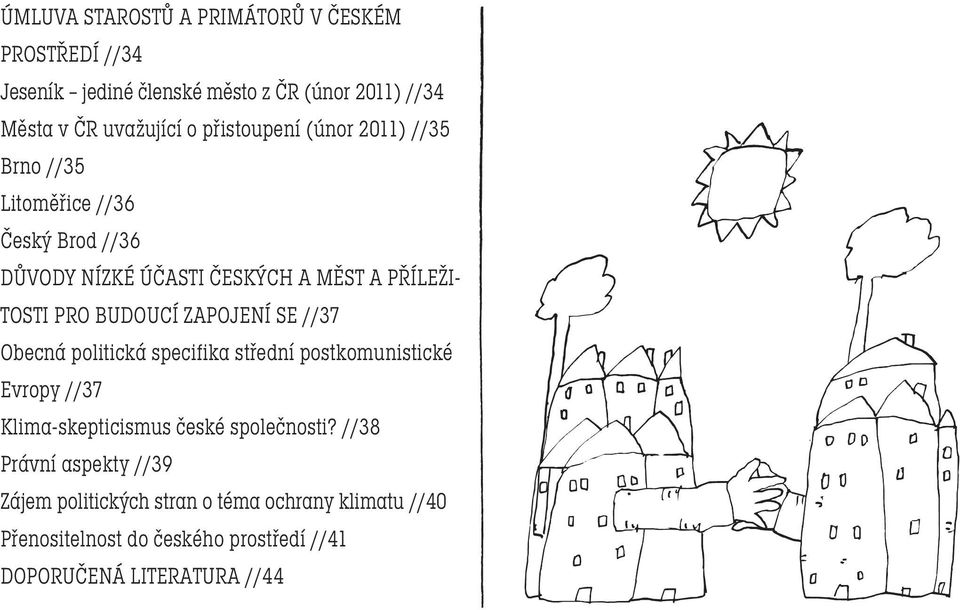 ÚMLUVA STAROSTŮ A PRIMÁTORŮ V ČESKÉM PROSTŘEDÍ //34
Jeseník – jediné členské město z ČR (únor 2011) //34
Města v ČR uvažující o přistoupení (únor 2011) //35
Brno //35
Litoměřice //36
Český Brod //36
DŮVODY NÍZKÉ ÚČASTI ČESKÝCH A MĚST A PŘÍLEŽITOSTI PRO BUDOUCÍ ZAPOJENÍ SE //37
Obecná politická specifika střední postkomunistické Evropy //37
Klima-skepticismus české společnosti? //38
Právní aspekty //39
Zájem politických stran o téma ochrany klimatu //40
Přenositelnost do českého prostředí //41
DOPORUČENÁ LITERATURA //44